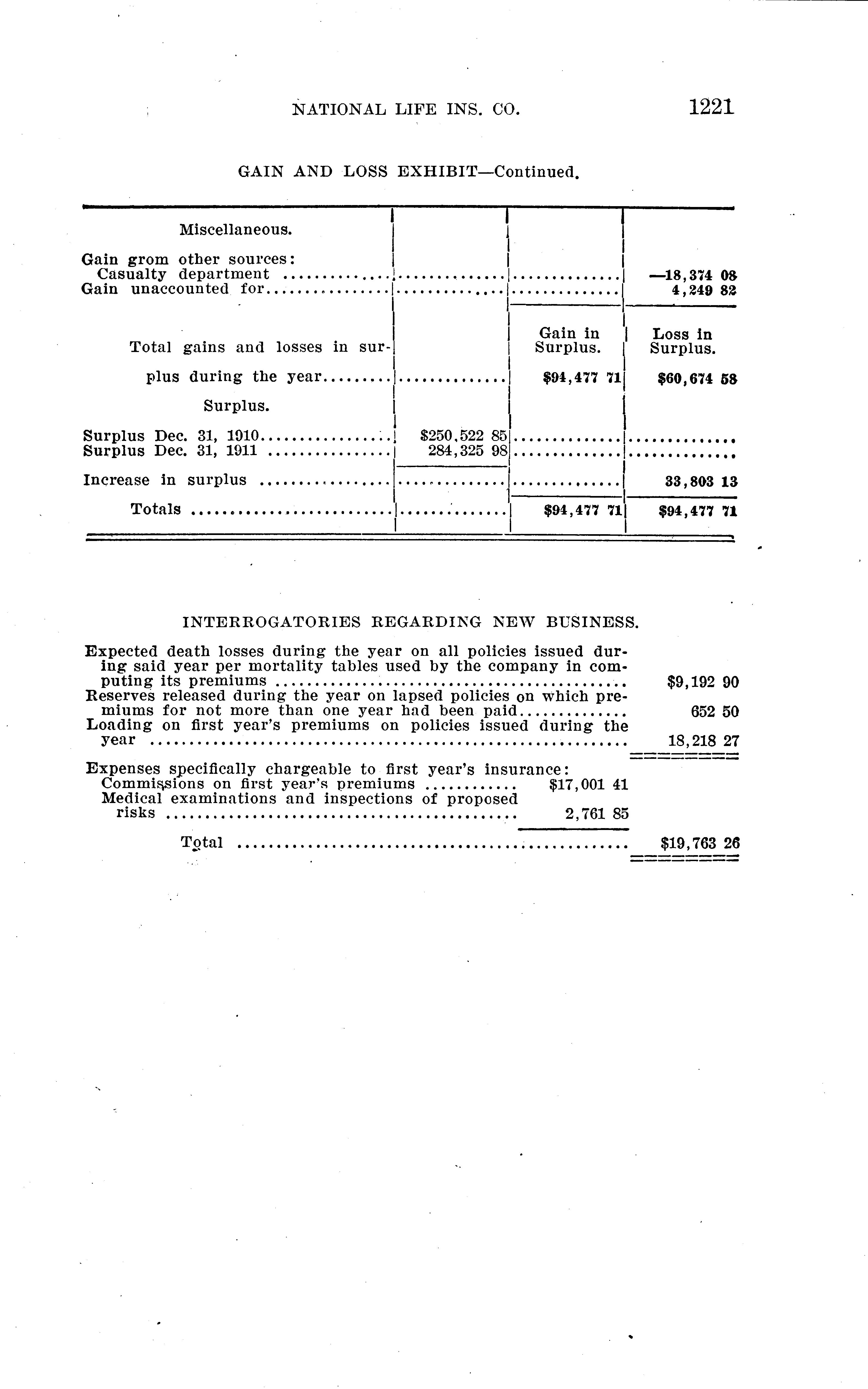 NATIONAL LIFE INS. CO. 1221

GAIN AND LOSS EXHIBIT—Continued.

| | | | |
|---|---|---|---|
| Miscellaneous. | | | |
| Gain grom other sources: | | | |
| Casualty department | | | —18,374 08 |
| Gain unaccounted for | | | 4,249 82 |
| Total gains and losses in surplus during the year | | Gain in Surplus. $94,477 71 | Loss in Surplus. $60,674 58 |
| Surplus. | | | |
| Surplus Dec. 31, 1910 | $250,522 85 | | |
| Surplus Dec. 31, 1911 | 284,325 98 | | |
| Increase in surplus | | | 33,803 13 |
| Totals | | $94,477 71 | $94,477 71 |

INTERROGATORIES REGARDING NEW BUSINESS.

| | | |
|---|---|---|
| Expected death losses during the year on all policies issued during said year per mortality tables used by the company in computing its premiums | | $9,192 90 |
| Reserves released during the year on lapsed policies on which premiums for not more than one year had been paid | | 652 50 |
| Loading on first year's premiums on policies issued during the year | | 18,218 27 |
| Expenses specifically chargeable to first year's insurance: | | |
| Commissions on first year's premiums | $17,001 41 | |
| Medical examinations and inspections of proposed risks | 2,761 85 | |
| Total | | $19,763 26 |